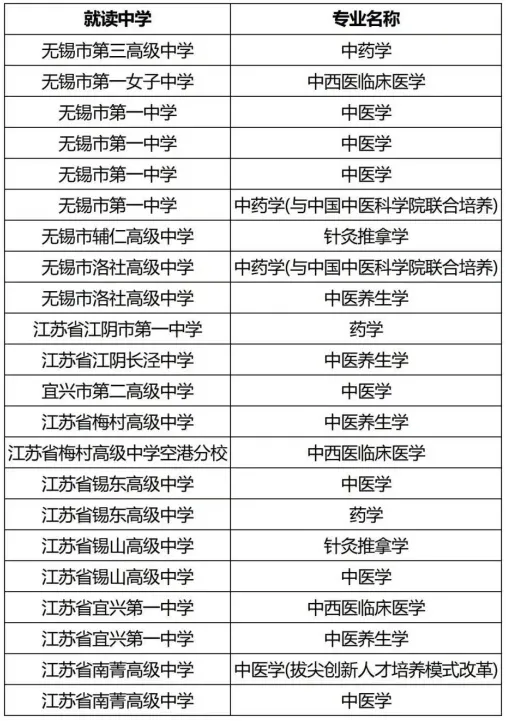 | 就读中学 | 专业名称 |
|---|---|
| 无锡市第三高级中学 | 中药学 |
| 无锡市第一女子中学 | 中西医临床医学 |
| 无锡市第一中学 | 中医学 |
| 无锡市第一中学 | 中医学 |
| 无锡市第一中学 | 中医学 |
| 无锡市第一中学 | 中药学(与中国中医科学院联合培养) |
| 无锡市辅仁高级中学 | 针灸推拿学 |
| 无锡市洛社高级中学 | 中药学(与中国中医科学院联合培养) |
| 无锡市洛社高级中学 | 中医养生学 |
| 江苏省江阴市第一中学 | 药学 |
| 江苏省江阴长泾中学 | 中医养生学 |
| 宜兴市第二高级中学 | 中医学 |
| 江苏省梅村高级中学 | 中医养生学 |
| 江苏省梅村高级中学空港分校 | 中西医临床医学 |
| 江苏省锡东高级中学 | 中医学 |
| 江苏省锡东高级中学 | 药学 |
| 江苏省锡山高级中学 | 针灸推拿学 |
| 江苏省锡山高级中学 | 中医学 |
| 江苏省宜兴第一中学 | 中西医临床医学 |
| 江苏省宜兴第一中学 | 中医养生学 |
| 江苏省南菁高级中学 | 中医学(拔尖创新人才培养模式改革) |
| 江苏省南菁高级中学 | 中医学 |